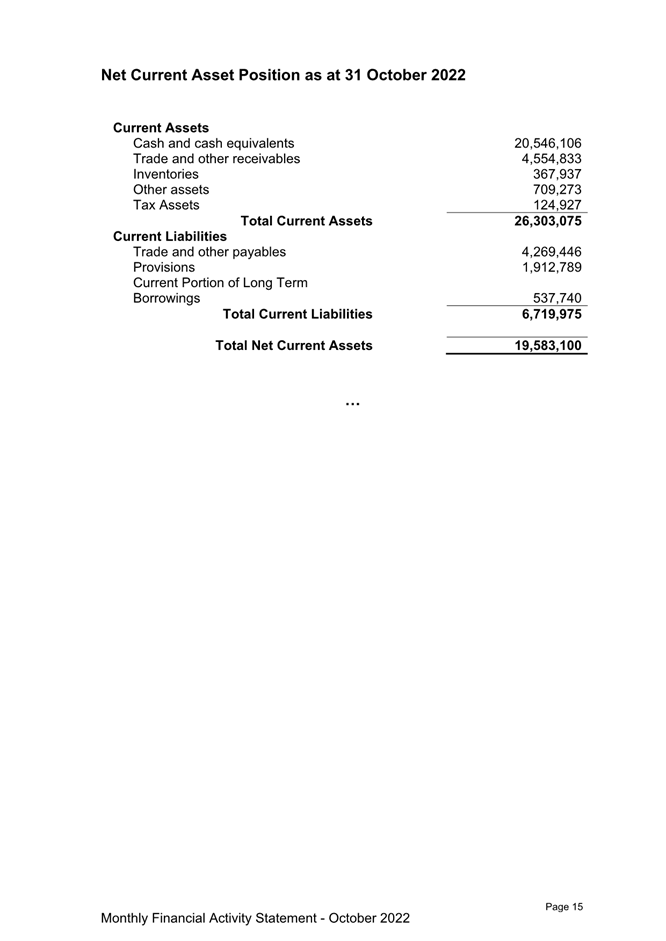 Net Current Asset Position as at 31 October 2022

| | |
|---|---|
| **Current Assets** | |
| Cash and cash equivalents | 20,546,106 |
| Trade and other receivables | 4,554,833 |
| Inventories | 367,937 |
| Other assets | 709,273 |
| Tax Assets | 124,927 |
| **Total Current Assets** | **26,303,075** |
| **Current Liabilities** | |
| Trade and other payables | 4,269,446 |
| Provisions | 1,912,789 |
| Current Portion of Long Term Borrowings | 537,740 |
| **Total Current Liabilities** | **6,719,975** |
| **Total Net Current Assets** | **19,583,100** |

…

Page 15

Monthly Financial Activity Statement - October 2022